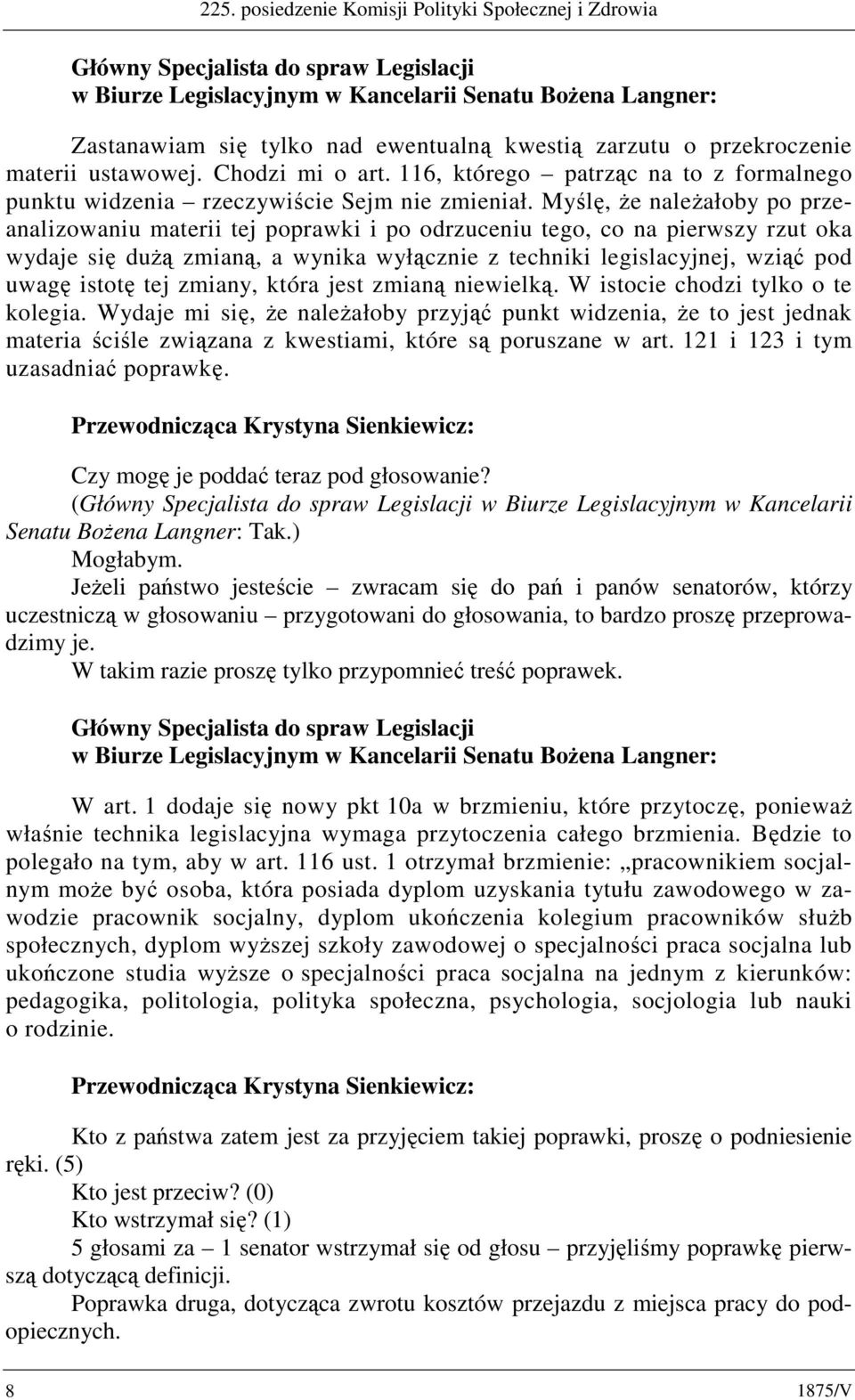 225. posiedzenie Komisji Polityki Społecznej i Zdrowia

Główny Specjalista do spraw Legislacji
w Biurze Legislacyjnym w Kancelarii Senatu Bożena Langner:

Zastanawiam się tylko nad ewentualną kwestią zarzutu o przekroczenie materii ustawowej. Chodzi mi o art. 116, którego – patrząc na to z formalnego punktu widzenia – rzeczywiście Sejm nie zmieniał. Myślę, że należałoby po przeanalizowaniu materii tej poprawki i po odrzuceniu tego, co na pierwszy rzut oka wydaje się dużą zmianą, a wynika wyłącznie z techniki legislacyjnej, wziąć pod uwagę istotę tej zmiany, która jest zmianą niewielką. W istocie chodzi tylko o te kolegia. Wydaje mi się, że należałoby przyjąć punkt widzenia, że to jest jednak materia ściśle związana z kwestiami, które są poruszane w art. 121 i 123 i tym uzasadniać poprawkę.

Przewodnicząca Krystyna Sienkiewicz:

Czy mogę je poddać teraz pod głosowanie?
(Główny Specjalista do spraw Legislacji w Biurze Legislacyjnym w Kancelarii Senatu Bożena Langner: Tak.)
Mogłabym.
Jeżeli państwo jesteście – zwracam się do pań i panów senatorów, którzy uczestniczą w głosowaniu – przygotowani do głosowania, to bardzo proszę przeprowadzimy je.
W takim razie proszę tylko przypomnieć treść poprawek.

Główny Specjalista do spraw Legislacji
w Biurze Legislacyjnym w Kancelarii Senatu Bożena Langner:

W art. 1 dodaje się nowy pkt 10a w brzmieniu, które przytoczę, ponieważ właśnie technika legislacyjna wymaga przytoczenia całego brzmienia. Będzie to polegało na tym, aby w art. 116 ust. 1 otrzymał brzmienie: „pracownikiem socjalnym może być osoba, która posiada dyplom uzyskania tytułu zawodowego w zawodzie pracownik socjalny, dyplom ukończenia kolegium pracowników służb społecznych, dyplom wyższej szkoły zawodowej o specjalności praca socjalna lub ukończone studia wyższe o specjalności praca socjalna na jednym z kierunków: pedagogika, politologia, polityka społeczna, psychologia, socjologia lub nauki o rodzinie.

Przewodnicząca Krystyna Sienkiewicz:

Kto z państwa zatem jest za przyjęciem takiej poprawki, proszę o podniesienie ręki. (5)
Kto jest przeciw? (0)
Kto wstrzymał się? (1)
5 głosami za – 1 senator wstrzymał się od głosu – przyjęliśmy poprawkę pierwszą dotyczącą definicji.
Poprawka druga, dotycząca zwrotu kosztów przejazdu z miejsca pracy do podopiecznych.

8 1875/V